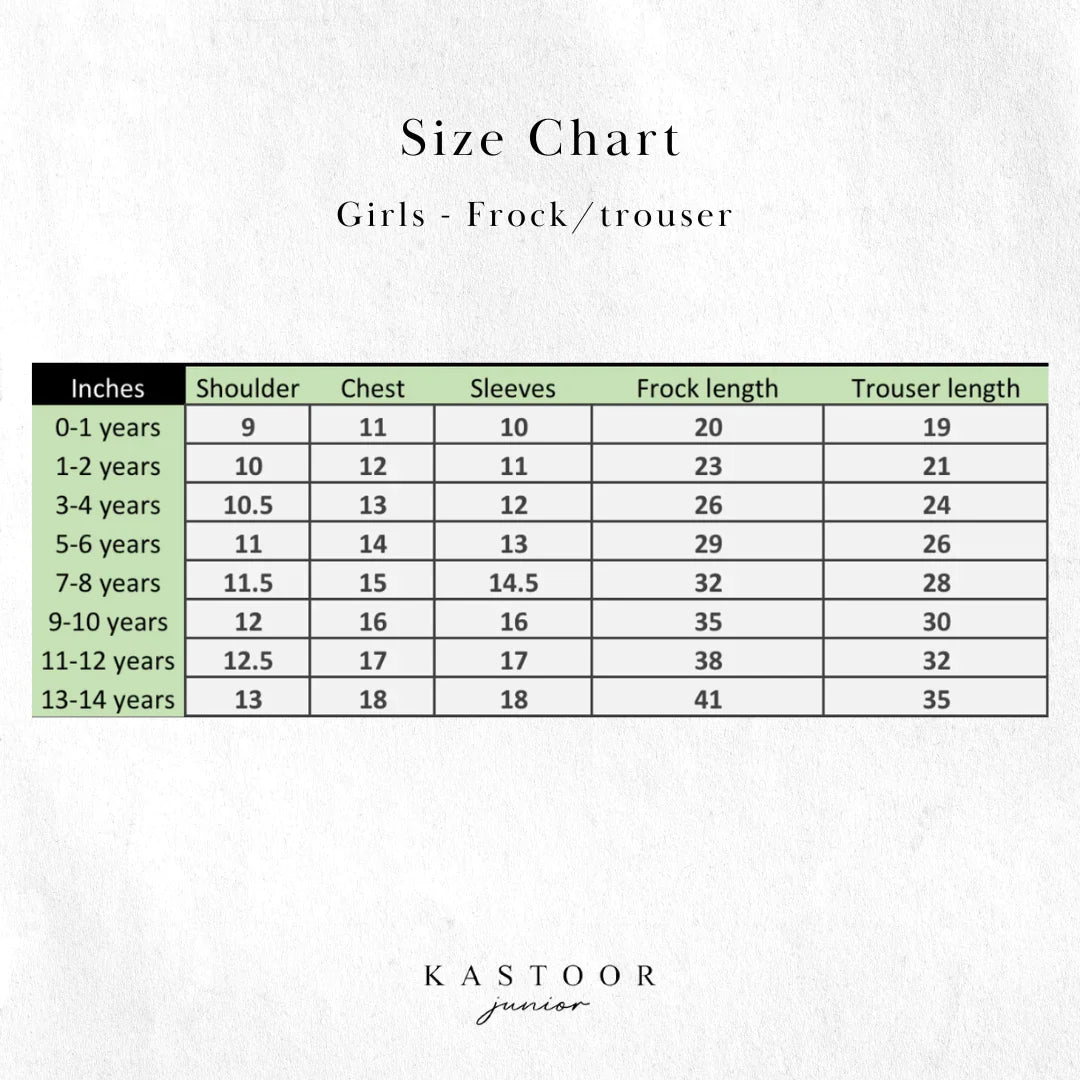 Size Chart

Girls - Frock/trouser

| Inches | Shoulder | Chest | Sleeves | Frock length | Trouser length |
|---|---|---|---|---|---|
| 0-1 years | 9 | 11 | 10 | 20 | 19 |
| 1-2 years | 10 | 12 | 11 | 23 | 21 |
| 3-4 years | 10.5 | 13 | 12 | 26 | 24 |
| 5-6 years | 11 | 14 | 13 | 29 | 26 |
| 7-8 years | 11.5 | 15 | 14.5 | 32 | 28 |
| 9-10 years | 12 | 16 | 16 | 35 | 30 |
| 11-12 years | 12.5 | 17 | 17 | 38 | 32 |
| 13-14 years | 13 | 18 | 18 | 41 | 35 |

KASTOOR
junior